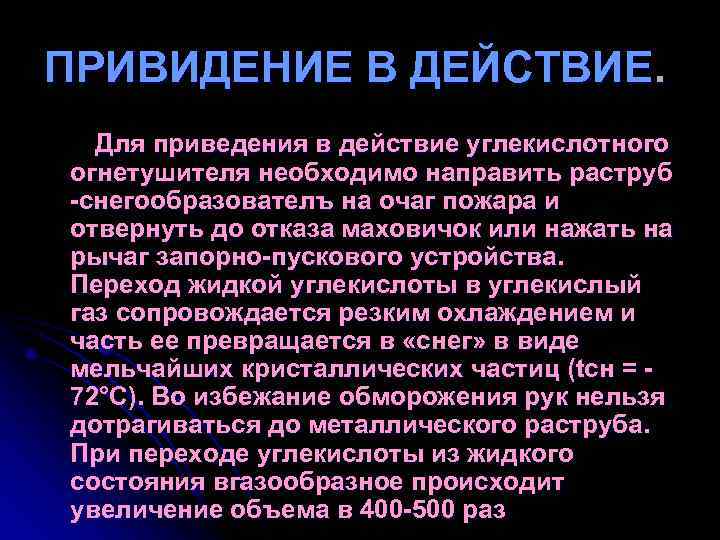 ПРИВИДЕНИЕ В ДЕЙСТВИЕ.

Для приведения в действие углекислотного огнетушителя необходимо направить раструб -снегообразователъ на очаг пожара и отвернуть до отказа маховичок или нажать на рычаг запорно-пускового устройства. Переход жидкой углекислоты в углекислый газ сопровождается резким охлаждением и часть ее превращается в «снег» в виде мельчайших кристаллических частиц (tсн = -72°С). Во избежание обморожения рук нельзя дотрагиваться до металлического раструба. При переходе углекислоты из жидкого состояния вгазообразное происходит увеличение объема в 400-500 раз